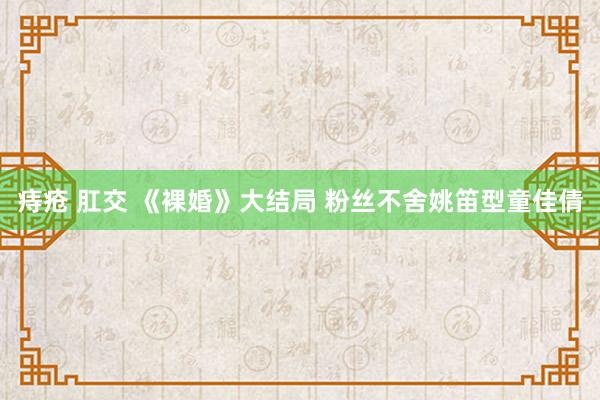 痔疮 肛交 《裸婚》大结局 粉丝不舍姚笛型童佳倩